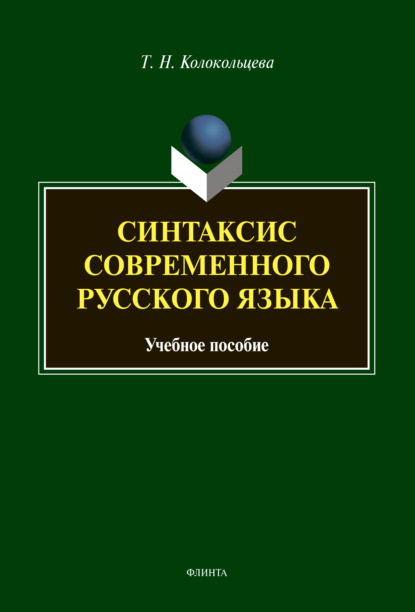 Т. Н. Колокольцева

СИНТАКСИС СОВРЕМЕННОГО РУССКОГО ЯЗЫКА

Учебное пособие

ФЛИНТА